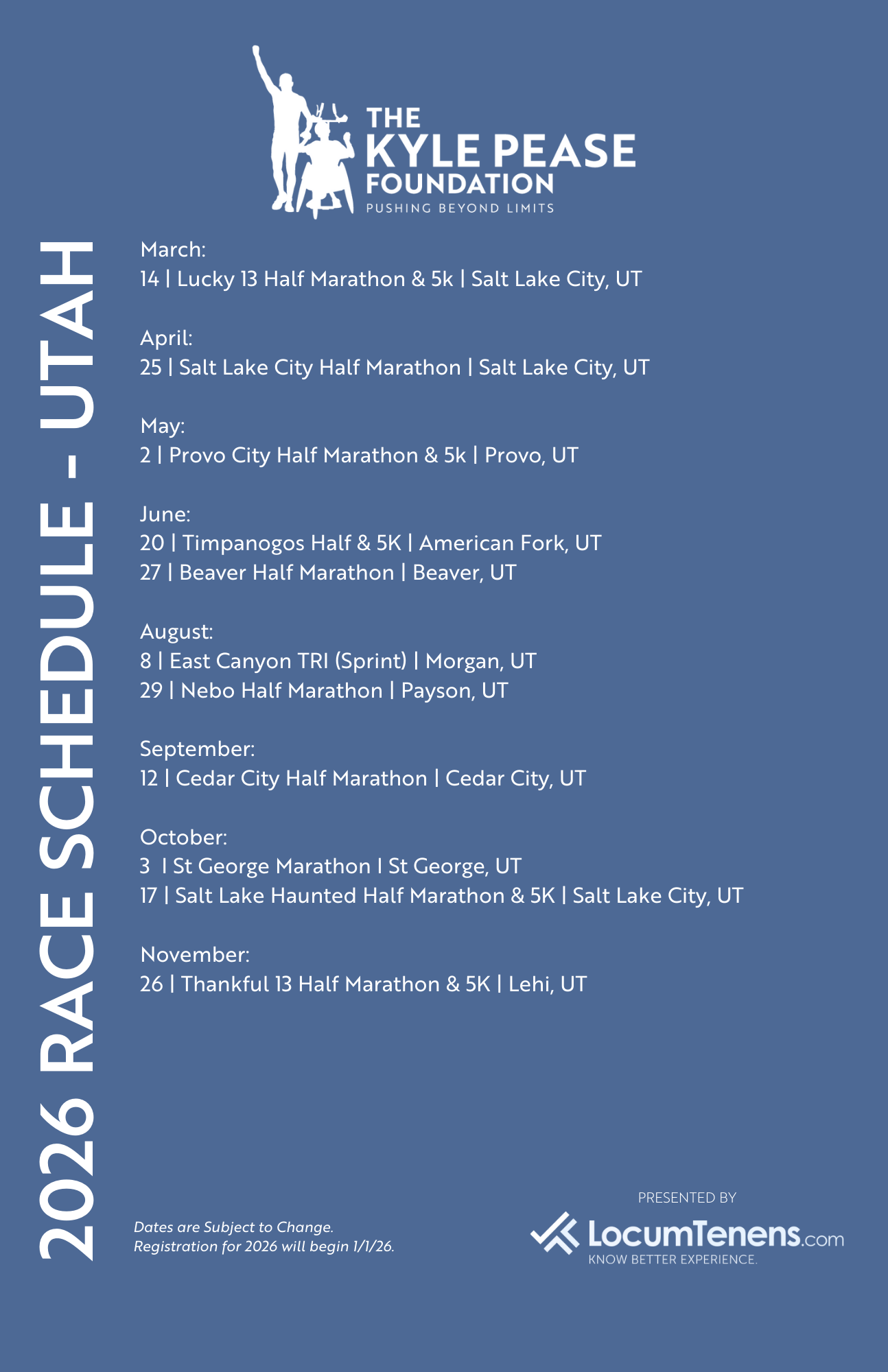 THE KYLE PEASE FOUNDATION
PUSHING BEYOND LIMITS

2026 RACE SCHEDULE - UTAH

March:
14 | Lucky 13 Half Marathon & 5k | Salt Lake City, UT

April:
25 | Salt Lake City Half Marathon | Salt Lake City, UT

May:
2 | Provo City Half Marathon & 5k | Provo, UT

June:
20 | Timpanogos Half & 5K | American Fork, UT
27 | Beaver Half Marathon | Beaver, UT

August:
8 | East Canyon TRI (Sprint) | Morgan, UT
29 | Nebo Half Marathon | Payson, UT

September:
12 | Cedar City Half Marathon | Cedar City, UT

October:
3 I St George Marathon I St George, UT
17 | Salt Lake Haunted Half Marathon & 5K | Salt Lake City, UT

November:
26 | Thankful 13 Half Marathon & 5K | Lehi, UT

Dates are Subject to Change.
Registration for 2026 will begin 1/1/26.

PRESENTED BY
LocumTenens.com
KNOW BETTER EXPERIENCE.